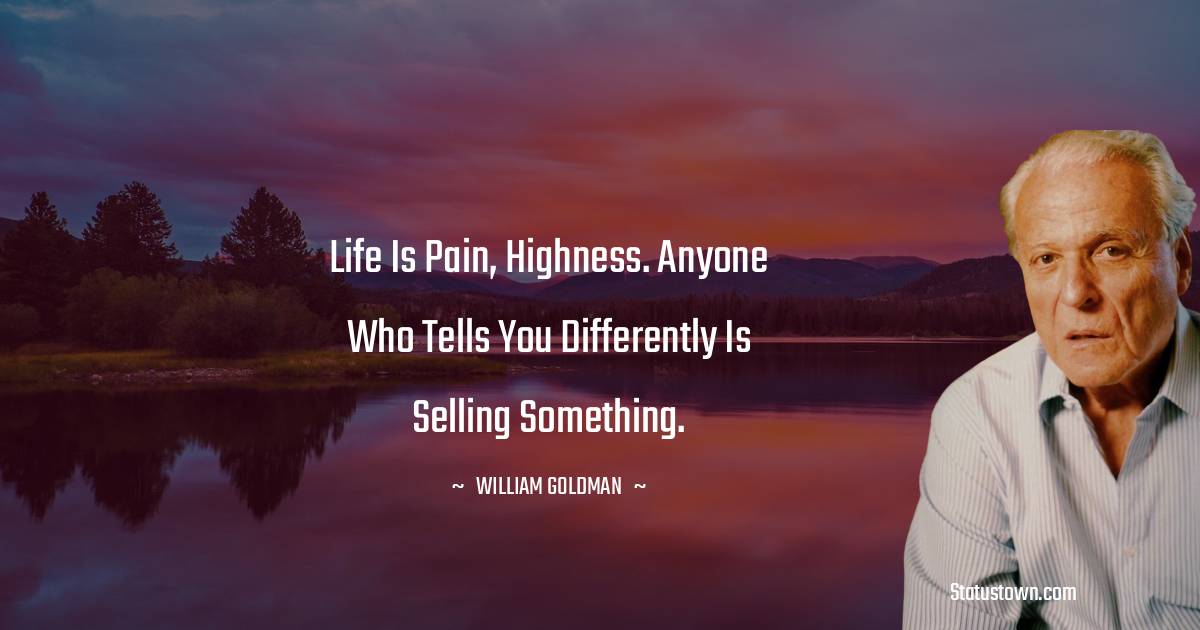 Life Is Pain, Highness. Anyone Who Tells You Differently Is Selling Something.

~ WILLIAM GOLDMAN ~

Statustown.com